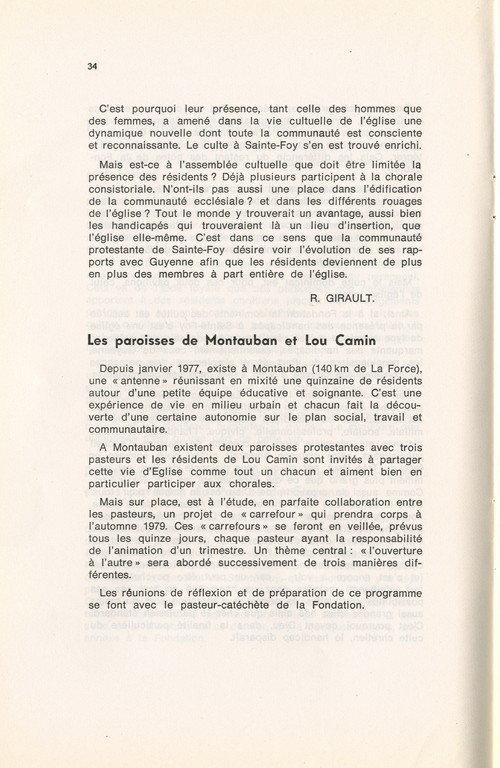 34

C'est pourquoi leur présence, tant celle des hommes que des femmes, a amené dans la vie cultuelle de l'église une dynamique nouvelle dont toute la communauté est consciente et reconnaissante. Le culte à Sainte-Foy s'en est trouvé enrichi.

Mais est-ce à l'assemblée cultuelle que doit être limitée la présence des résidents ? Déjà plusieurs participent à la chorale consistoriale. N'ont-ils pas aussi une place dans l'édification de la communauté ecclésiale ? et dans les différents rouages de l'église ? Tout le monde y trouverait un avantage, aussi bien les handicapés qui trouveraient là un lieu d'insertion, que l'église elle-même. C'est dans ce sens que la communauté protestante de Sainte-Foy désire voir l'évolution de ses rapports avec Guyenne afin que les résidents deviennent de plus en plus des membres à part entière de l'église.

R. GIRAULT.

Les paroisses de Montauban et Lou Camin

Depuis janvier 1977, existe à Montauban (140 km de La Force), une « antenne » réunissant en mixité une quinzaine de résidents autour d'une petite équipe éducative et soignante. C'est une expérience de vie en milieu urbain et chacun fait la découverte d'une certaine autonomie sur le plan social, travail et communautaire.

A Montauban existent deux paroisses protestantes avec trois pasteurs et les résidents de Lou Camin sont invités à partager cette vie d'Eglise comme tout un chacun et aiment bien en particulier participer aux chorales.

Mais sur place, est à l'étude, en parfaite collaboration entre les pasteurs, un projet de « carrefour » qui prendra corps à l'automne 1979. Ces « carrefours » se feront en veillée, prévus tous les quinze jours, chaque pasteur ayant la responsabilité de l'animation d'un trimestre. Un thème central : « l'ouverture à l'autre » sera abordé successivement de trois manières différentes.

Les réunions de réflexion et de préparation de ce programme se font avec le pasteur-catéchète de la Fondation.